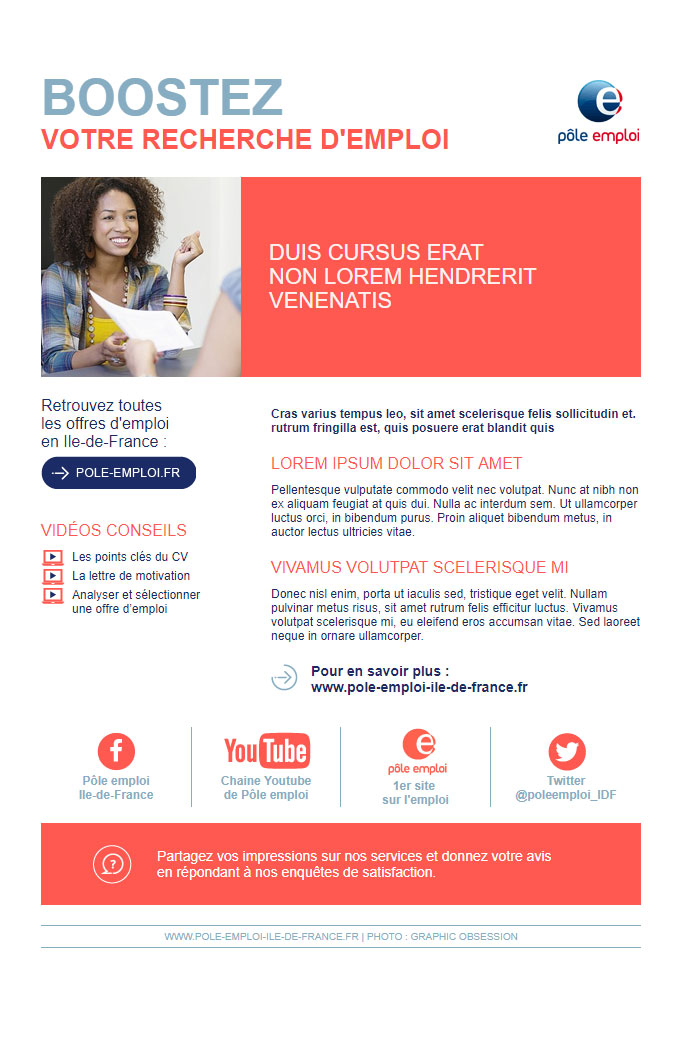 BOOSTEZ
VOTRE RECHERCHE D'EMPLOI

pôle emploi

DUIS CURSUS ERAT
NON LOREM HENDRERIT
VENENATIS

Retrouvez toutes les offres d'emploi en Ile-de-France :

POLE-EMPLOI.FR

VIDÉOS CONSEILS

Les points clés du CV
La lettre de motivation
Analyser et sélectionner une offre d'emploi

Cras varius tempus leo, sit amet scelerisque felis sollicitudin et. rutrum fringilla est, quis posuere erat blandit quis

LOREM IPSUM DOLOR SIT AMET

Pellentesque vulputate commodo velit nec volutpat. Nunc at nibh non ex aliquam feugiat at quis dui. Nulla ac interdum sem. Ut ullamcorper luctus orci, in bibendum purus. Proin aliquet bibendum metus, in auctor lectus ultricies vitae.

VIVAMUS VOLUTPAT SCELERISQUE MI

Donec nisl enim, porta ut iaculis sed, tristique eget velit. Nullam pulvinar metus risus, sit amet rutrum felis efficitur luctus. Vivamus volutpat scelerisque mi, eu eleifend eros accumsan vitae. Sed laoreet neque in ornare ullamcorper.

Pour en savoir plus :
www.pole-emploi-ile-de-france.fr

Pôle emploi Ile-de-France

YouTube
Chaine Youtube de Pôle emploi

pôle emploi
1er site sur l'emploi

Twitter
@poleemploi_IDF

Partagez vos impressions sur nos services et donnez votre avis en répondant à nos enquêtes de satisfaction.

WWW.POLE-EMPLOI-ILE-DE-FRANCE.FR | PHOTO : GRAPHIC OBSESSION